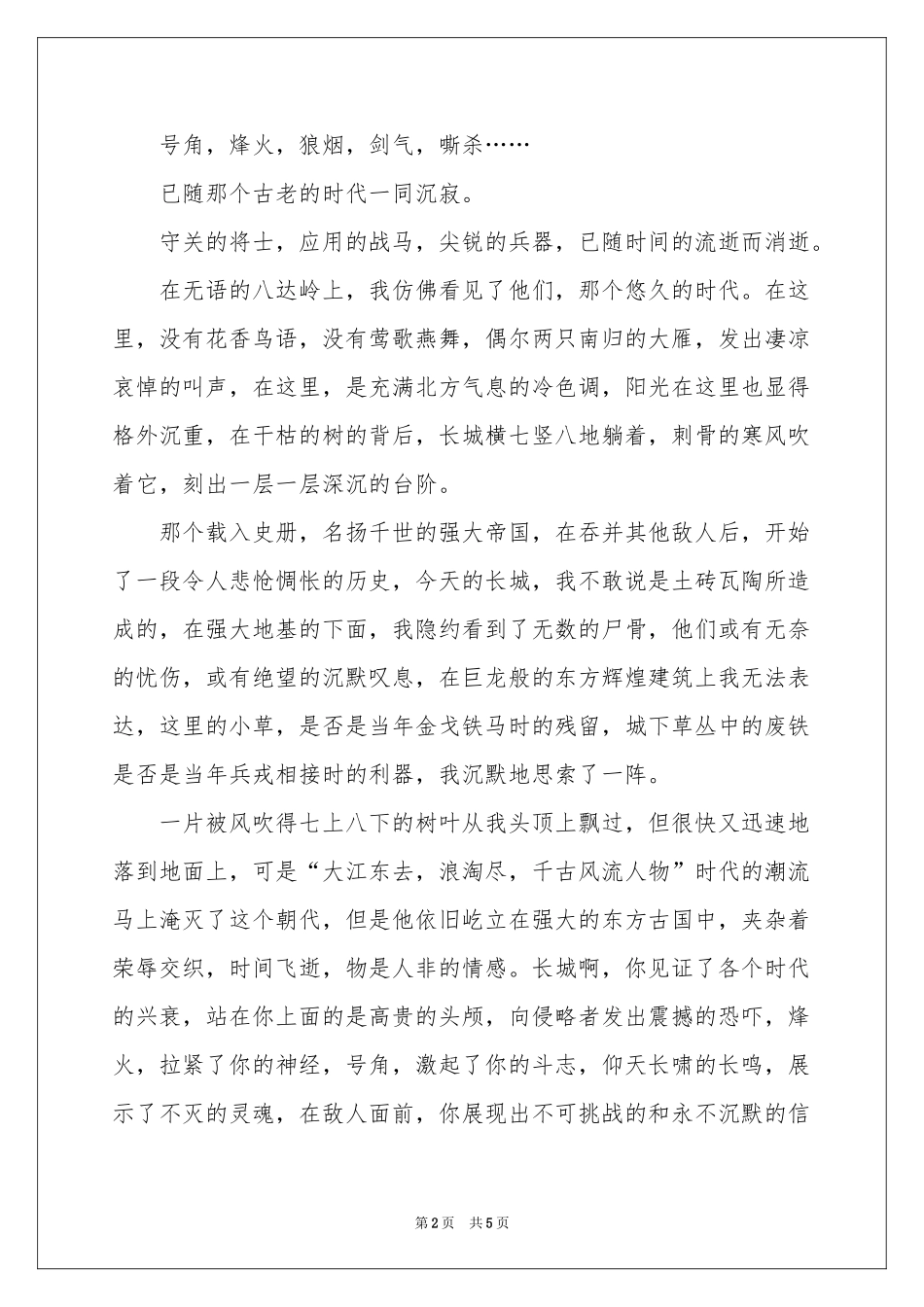 号角，烽火，狼烟，剑气，嘶杀……

已随那个古老的时代一同沉寂。

守关的将士，应用的战马，尖锐的兵器，已随时间的流逝而消逝。

在无语的八达岭上，我仿佛看见了他们，那个悠久的时代。在这里，没有花香鸟语，没有莺歌燕舞，偶尔两只南归的大雁，发出凄凉哀悼的叫声，在这里，是充满北方气息的冷色调，阳光在这里也显得格外沉重，在干枯的树的背后，长城横七竖八地躺着，刺骨的寒风吹着它，刻出一层一层深沉的台阶。

那个载入史册，名扬千世的强大帝国，在吞并其他敌人后，开始了一段令人悲怆惆怅的历史，今天的长城，我不敢说是土砖瓦陶所造成的，在强大地基的下面，我隐约看到了无数的尸骨，他们或有无奈的忧伤，或有绝望的沉默叹息，在巨龙般的东方辉煌建筑上我无法表达，这里的小草，是否是当年金戈铁马时的残留，城下草丛中的废铁是否是当年兵戎相接时的利器，我沉默地思索了一阵。

一片被风吹得七上八下的树叶从我头顶上飘过，但很快又迅速地落到地面上，可是“大江东去，浪淘尽，千古风流人物”时代的潮流马上淹灭了这个朝代，但是他依旧屹立在强大的东方古国中，夹杂着荣辱交织，时间飞逝，物是人非的情感。长城啊，你见证了各个时代的兴衰，站在你上面的是高贵的头颅，向侵略者发出震撼的恐吓，烽火，拉紧了你的神经，号角，激起了你的斗志，仰天长啸的长鸣，展示了不灭的灵魂，在敌人面前，你展现出不可挑战的和永不沉默的信

第2页 共5页